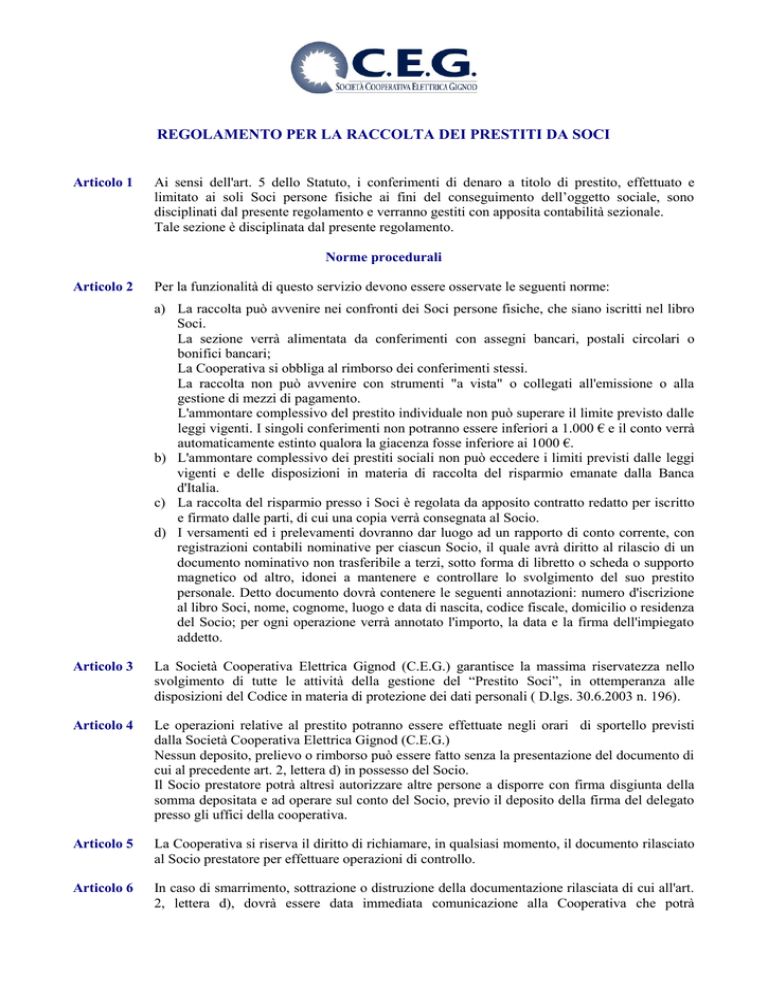 C.E.G.
SOCIETÀ COOPERATIVA ELETTRICA GIGNOD

REGOLAMENTO PER LA RACCOLTA DEI PRESTITI DA SOCI

Articolo 1 Ai sensi dell'art. 5 dello Statuto, i conferimenti di denaro a titolo di prestito, effettuato e limitato ai soli Soci persone fisiche ai fini del conseguimento dell'oggetto sociale, sono disciplinati dal presente regolamento e verranno gestiti con apposita contabilità sezionale. Tale sezione è disciplinata dal presente regolamento.

Norme procedurali

Articolo 2 Per la funzionalità di questo servizio devono essere osservate le seguenti norme:

a) La raccolta può avvenire nei confronti dei Soci persone fisiche, che siano iscritti nel libro Soci.
La sezione verrà alimentata da conferimenti con assegni bancari, postali circolari o bonifici bancari;
La Cooperativa si obbliga al rimborso dei conferimenti stessi.
La raccolta non può avvenire con strumenti "a vista" o collegati all'emissione o alla gestione di mezzi di pagamento.
L'ammontare complessivo del prestito individuale non può superare il limite previsto dalle leggi vigenti. I singoli conferimenti non potranno essere inferiori a 1.000 € e il conto verrà automaticamente estinto qualora la giacenza fosse inferiore ai 1000 €.
b) L'ammontare complessivo dei prestiti sociali non può eccedere i limiti previsti dalle leggi vigenti e delle disposizioni in materia di raccolta del risparmio emanate dalla Banca d'Italia.
c) La raccolta del risparmio presso i Soci è regolata da apposito contratto redatto per iscritto e firmato dalle parti, di cui una copia verrà consegnata al Socio.
d) I versamenti ed i prelevamenti dovranno dar luogo ad un rapporto di conto corrente, con registrazioni contabili nominative per ciascun Socio, il quale avrà diritto al rilascio di un documento nominativo non trasferibile a terzi, sotto forma di libretto o scheda o supporto magnetico od altro, idonei a mantenere e controllare lo svolgimento del suo prestito personale. Detto documento dovrà contenere le seguenti annotazioni: numero d'iscrizione al libro Soci, nome, cognome, luogo e data di nascita, codice fiscale, domicilio o residenza del Socio; per ogni operazione verrà annotato l'importo, la data e la firma dell'impiegato addetto.

Articolo 3 La Società Cooperativa Elettrica Gignod (C.E.G.) garantisce la massima riservatezza nello svolgimento di tutte le attività della gestione del "Prestito Soci", in ottemperanza alle disposizioni del Codice in materia di protezione dei dati personali ( D.lgs. 30.6.2003 n. 196).

Articolo 4 Le operazioni relative al prestito potranno essere effettuate negli orari di sportello previsti dalla Società Cooperativa Elettrica Gignod (C.E.G.)
Nessun deposito, prelievo o rimborso può essere fatto senza la presentazione del documento di cui al precedente art. 2, lettera d) in possesso del Socio.
Il Socio prestatore potrà altresì autorizzare altre persone a disporre con firma disgiunta della somma depositata e ad operare sul conto del Socio, previo il deposito della firma del delegato presso gli uffici della cooperativa.

Articolo 5 La Cooperativa si riserva il diritto di richiamare, in qualsiasi momento, il documento rilasciato al Socio prestatore per effettuare operazioni di controllo.

Articolo 6 In caso di smarrimento, sottrazione o distruzione della documentazione rilasciata di cui all'art. 2, lettera d), dovrà essere data immediata comunicazione alla Cooperativa che potrà